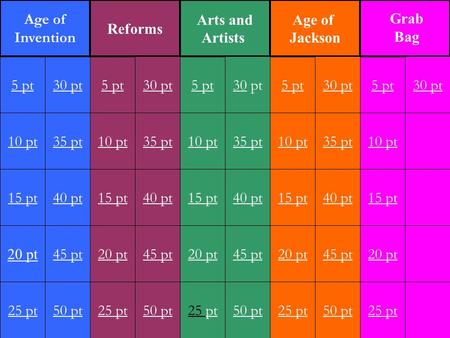 | Age of Invention | | Reforms | | Arts and Artists | | Age of Jackson | | Grab Bag | |
|---|---|---|---|---|---|---|---|---|---|
| 5 pt | 30 pt | 5 pt | 30 pt | 5 pt | 30 pt | 5 pt | 30 pt | 5 pt | 30 pt |
| 10 pt | 35 pt | 10 pt | 35 pt | 10 pt | 35 pt | 10 pt | 35 pt | 10 pt | |
| 15 pt | 40 pt | 15 pt | 40 pt | 15 pt | 40 pt | 15 pt | 40 pt | 15 pt | |
| 20 pt | 45 pt | 20 pt | 45 pt | 20 pt | 45 pt | 20 pt | 45 pt | 20 pt | |
| 25 pt | 50 pt | 25 pt | 50 pt | 25 pt | 50 pt | 25 pt | 50 pt | 25 pt | |